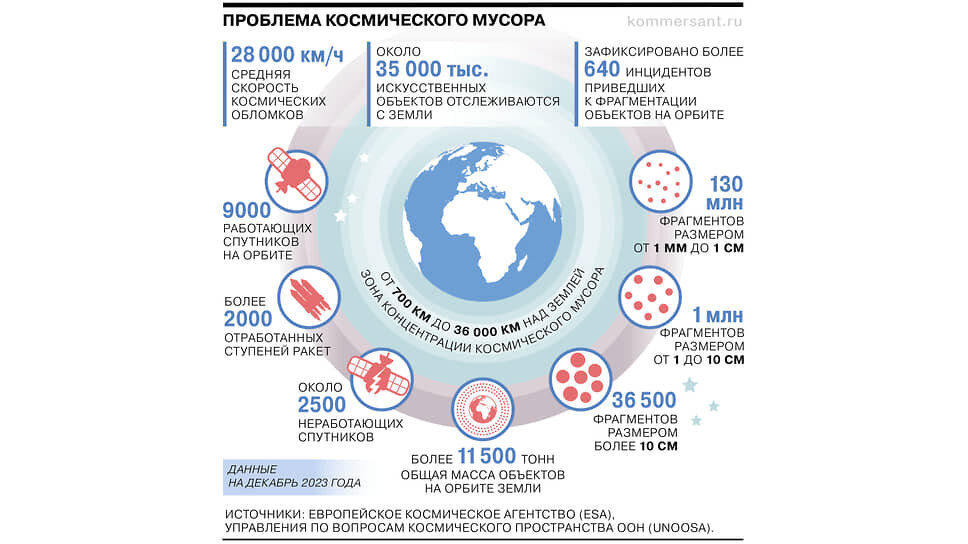 ПРОБЛЕМА КОСМИЧЕСКОГО МУСОРА

kommersant.ru

28 000 км/ч
СРЕДНЯЯ СКОРОСТЬ КОСМИЧЕСКИХ ОБЛОМКОВ

ОКОЛО
35 000 тыс.
ИСКУССТВЕННЫХ ОБЪЕКТОВ ОТСЛЕЖИВАЮТСЯ С ЗЕМЛИ

ЗАФИКСИРОВАНО БОЛЕЕ
640 ИНЦИДЕНТОВ
ПРИВЕДШИХ К ФРАГМЕНТАЦИИ ОБЪЕКТОВ НА ОРБИТЕ

9000
РАБОТАЮЩИХ СПУТНИКОВ НА ОРБИТЕ

БОЛЕЕ
2000
ОТРАБОТАННЫХ СТУПЕНЕЙ РАКЕТ

ОКОЛО
2500
НЕРАБОТАЮЩИХ СПУТНИКОВ

ОТ 700 КМ ДО 36 000 КМ НАД ЗЕМЛЕЙ
ЗОНА КОНЦЕНТРАЦИИ КОСМИЧЕСКОГО МУСОРА

130 млн
ФРАГМЕНТОВ РАЗМЕРОМ ОТ 1 ММ ДО 1 СМ

1 млн
ФРАГМЕНТОВ РАЗМЕРОМ ОТ 1 ДО 10 СМ

36 500
ФРАГМЕНТОВ РАЗМЕРОМ БОЛЕЕ 10 СМ

БОЛЕЕ 11 500 ТОНН
ОБЩАЯ МАССА ОБЪЕКТОВ НА ОРБИТЕ ЗЕМЛИ

ДАННЫЕ НА ДЕКАБРЬ 2023 ГОДА

ИСТОЧНИКИ: ЕВРОПЕЙСКОЕ КОСМИЧЕСКОЕ АГЕНТСТВО (ESA), УПРАВЛЕНИЯ ПО ВОПРОСАМ КОСМИЧЕСКОГО ПРОСТРАНСТВА ООН (UNOOSA).